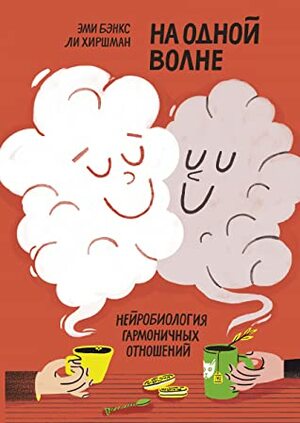 ЭМИ БЭНКС
ЛИ ХИРШМАН

НА ОДНОЙ ВОЛНЕ

НЕЙРОБИОЛОГИЯ ГАРМОНИЧНЫХ ОТНОШЕНИЙ